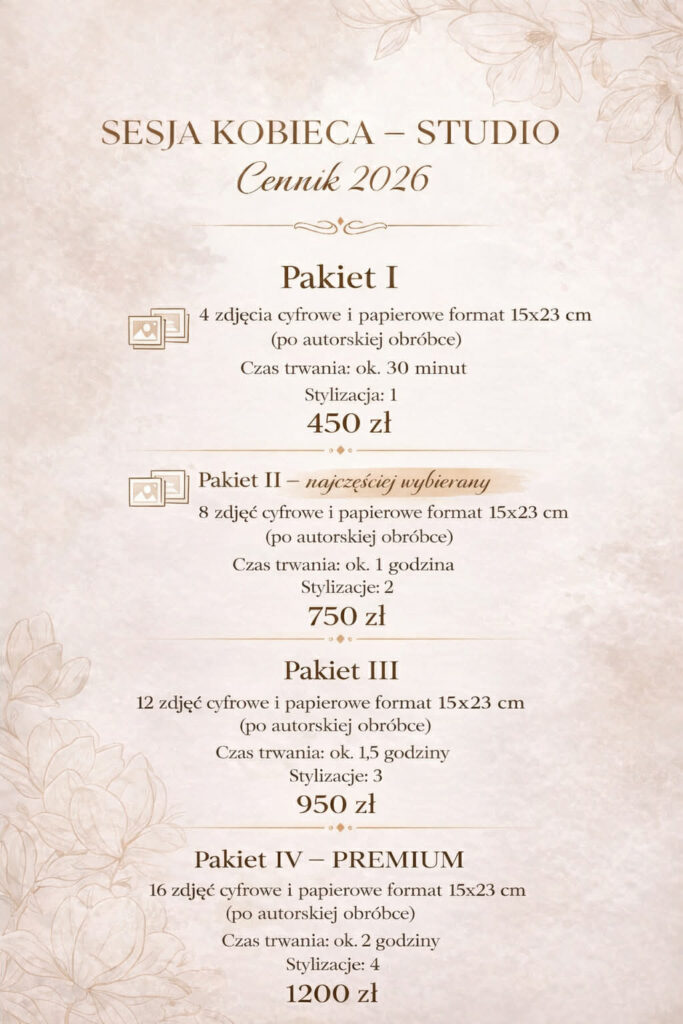 SESJA KOBIECA – STUDIO
Cennik 2026

Pakiet I

4 zdjęcia cyfrowe i papierowe format 15x23 cm
(po autorskiej obróbce)

Czas trwania: ok. 30 minut
Stylizacja: 1

450 zł

Pakiet II – najczęściej wybierany

8 zdjęć cyfrowe i papierowe format 15x23 cm
(po autorskiej obróbce)

Czas trwania: ok. 1 godzina
Stylizacje: 2

750 zł

Pakiet III

12 zdjęć cyfrowe i papierowe format 15x23 cm
(po autorskiej obróbce)

Czas trwania: ok. 1,5 godziny
Stylizacje: 3

950 zł

Pakiet IV – PREMIUM

16 zdjęć cyfrowe i papierowe format 15x23 cm
(po autorskiej obróbce)

Czas trwania: ok. 2 godziny
Stylizacje: 4

1200 zł